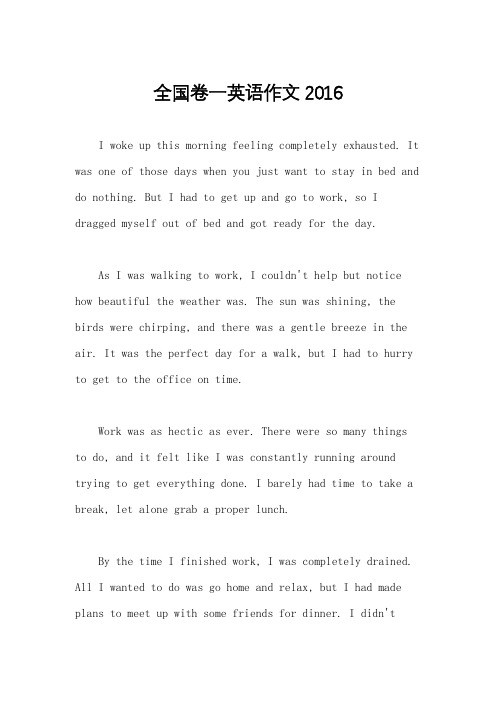 全国卷一英语作文 2016

I woke up this morning feeling completely exhausted. It was one of those days when you just want to stay in bed and do nothing. But I had to get up and go to work, so I dragged myself out of bed and got ready for the day.

As I was walking to work, I couldn't help but notice how beautiful the weather was. The sun was shining, the birds were chirping, and there was a gentle breeze in the air. It was the perfect day for a walk, but I had to hurry to get to the office on time.

Work was as hectic as ever. There were so many things to do, and it felt like I was constantly running around trying to get everything done. I barely had time to take a break, let alone grab a proper lunch.

By the time I finished work, I was completely drained. All I wanted to do was go home and relax, but I had made plans to meet up with some friends for dinner. I didn't